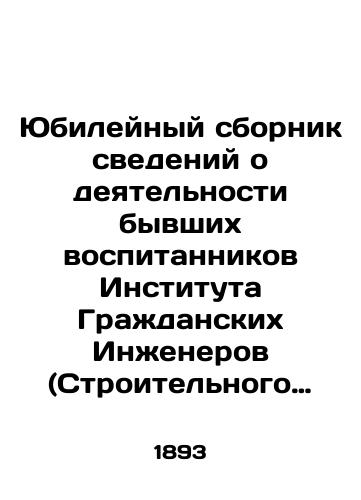 Юбилейный сборник сведений о деятельности бывших воспитанников Института Гражданских Инженеров (Строительного…

1893